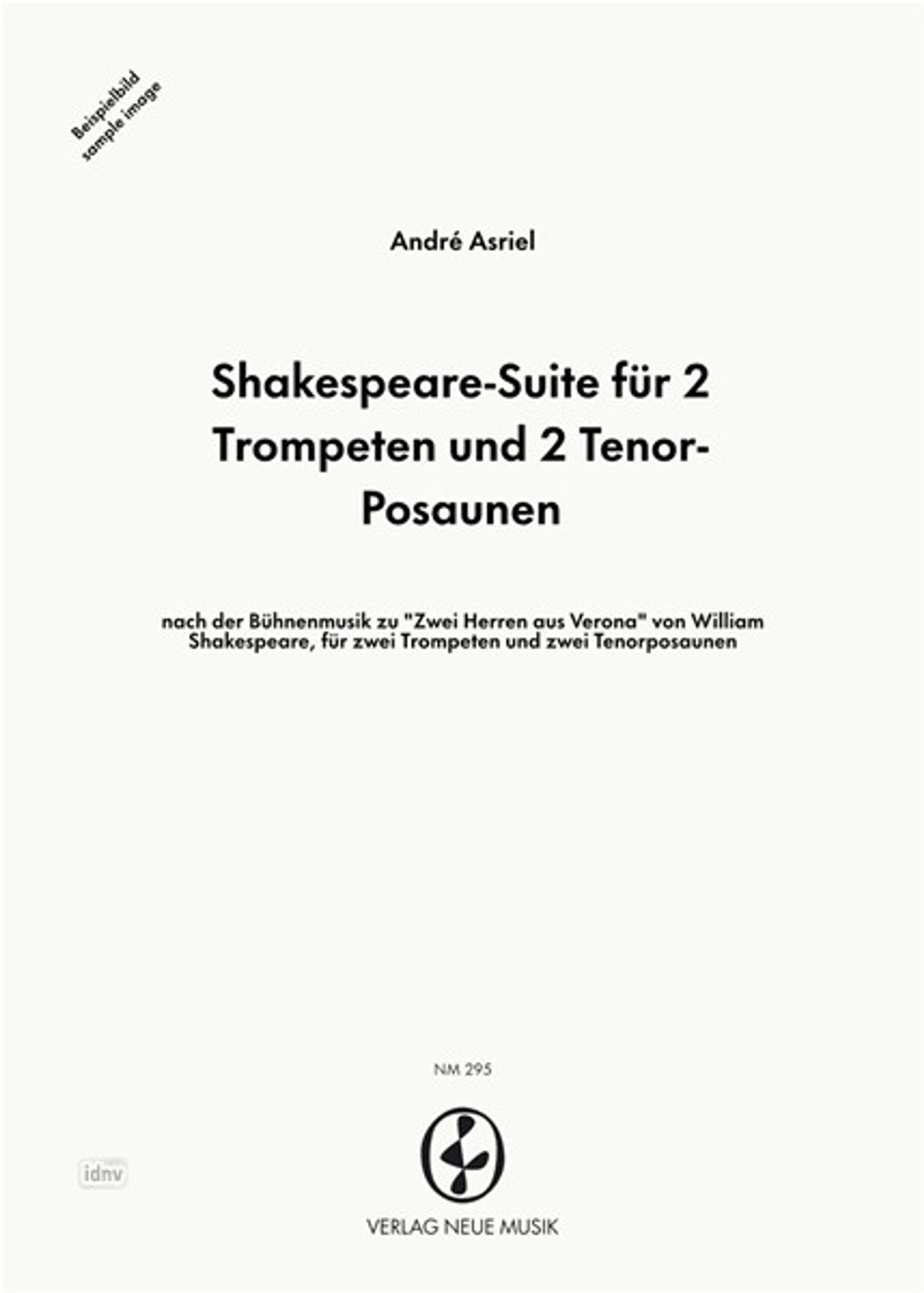 Beispielbild
sample image

André Asriel

Shakespeare-Suite für 2 Trompeten und 2 Tenor-Posaunen

nach der Bühnenmusik zu "Zwei Herren aus Verona" von William Shakespeare, für zwei Trompeten und zwei Tenorposaunen

NM 295

idnv

VERLAG NEUE MUSIK